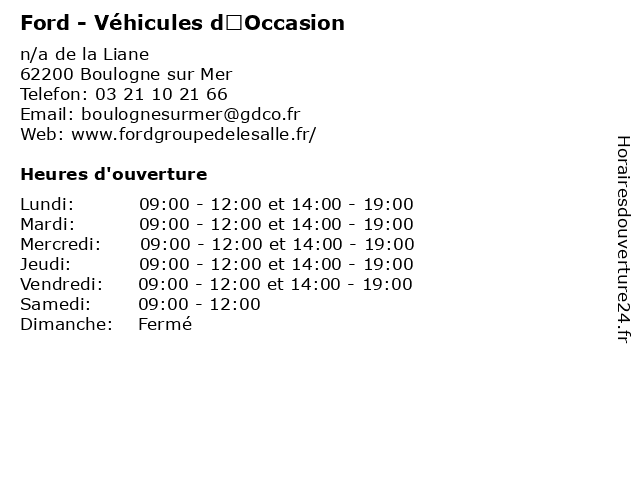 Ford - Véhicules d□Occasion

n/a de la Liane
62200 Boulogne sur Mer
Telefon: 03 21 10 21 66
Email: boulognesurmer@gdco.fr
Web: www.fordgroupedelesalle.fr/

Heures d'ouverture

| | |
|---|---|
| Lundi: | 09:00 - 12:00 et 14:00 - 19:00 |
| Mardi: | 09:00 - 12:00 et 14:00 - 19:00 |
| Mercredi: | 09:00 - 12:00 et 14:00 - 19:00 |
| Jeudi: | 09:00 - 12:00 et 14:00 - 19:00 |
| Vendredi: | 09:00 - 12:00 et 14:00 - 19:00 |
| Samedi: | 09:00 - 12:00 |
| Dimanche: | Fermé |

Horairesdouverture24.fr